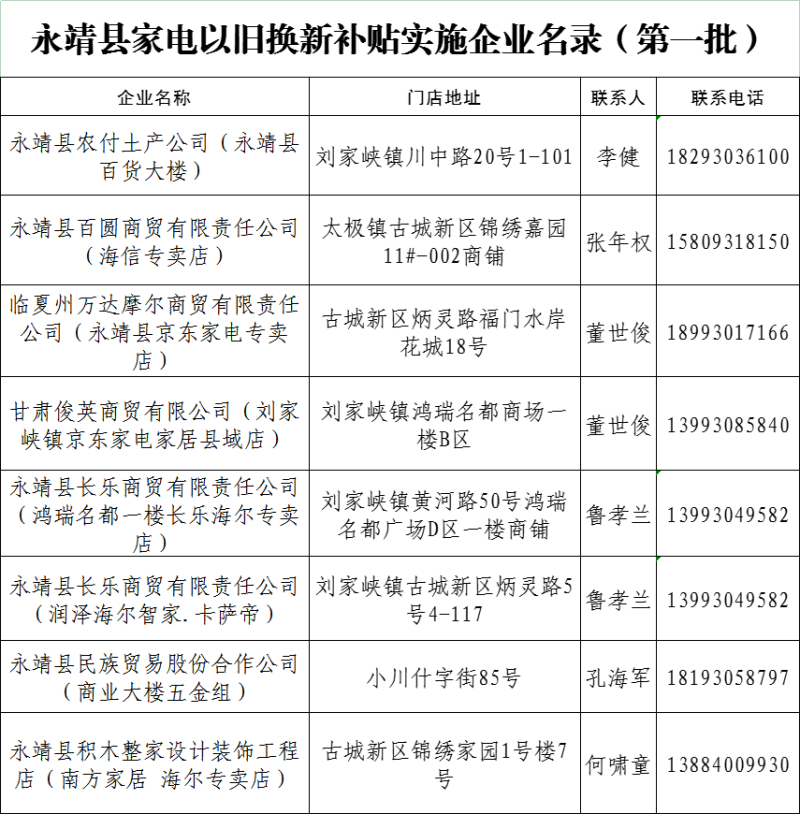 永靖县家电以旧换新补贴实施企业名录（第一批）

| 企业名称 | 门店地址 | 联系人 | 联系电话 |
|---|---|---|---|
| 永靖县农付土产公司（永靖县百货大楼） | 刘家峡镇川中路20号1-101 | 李健 | 18293036100 |
| 永靖县百圆商贸有限责任公司（海信专卖店） | 太极镇古城新区锦绣嘉园11#-002商铺 | 张年权 | 15809318150 |
| 临夏州万达摩尔商贸有限责任公司（永靖县京东家电专卖店） | 古城新区炳灵路福门水岸花城18号 | 董世俊 | 18993017166 |
| 甘肃俊英商贸有限公司（刘家峡镇京东家电家居县域店） | 刘家峡镇鸿瑞名都商场一楼B区 | 董世俊 | 13993085840 |
| 永靖县长乐商贸有限责任公司（鸿瑞名都一楼长乐海尔专卖店） | 刘家峡镇黄河路50号鸿瑞名都广场D区一楼商铺 | 鲁孝兰 | 13993049582 |
| 永靖县长乐商贸有限责任公司（润泽海尔智家.卡萨帝） | 刘家峡镇古城新区炳灵路5号4-117 | 鲁孝兰 | 13993049582 |
| 永靖县民族贸易股份合作公司（商业大楼五金组） | 小川什字街85号 | 孔海军 | 18193058797 |
| 永靖县积木整家设计装饰工程店（南方家居 海尔专卖店） | 古城新区锦绣家园1号楼7号 | 何啸童 | 13884009930 |